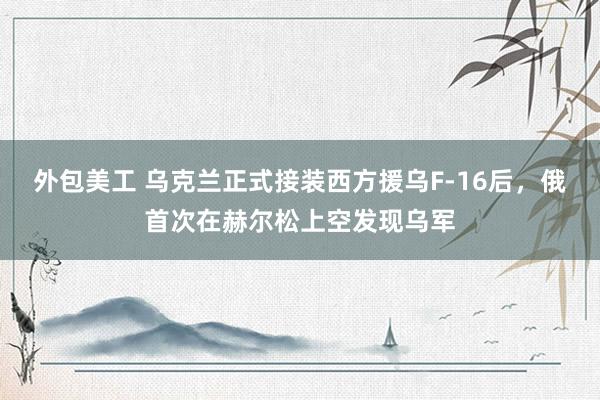 外包美工 乌克兰正式接装西方援乌F-16后，俄首次在赫尔松上空发现乌军